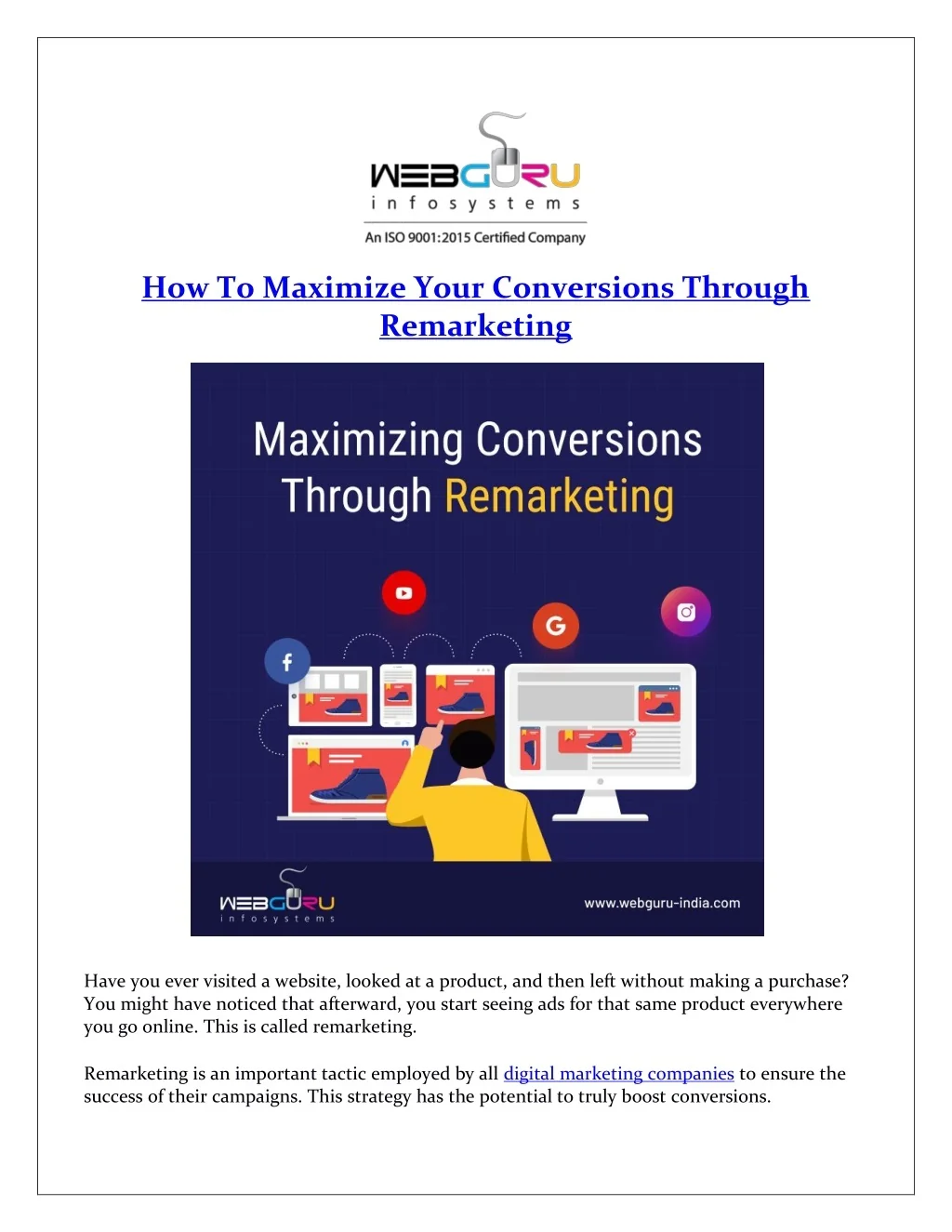 WEBGURU
infosystems
An ISO 9001:2015 Certified Company

How To Maximize Your Conversions Through Remarketing

Maximizing Conversions Through Remarketing

WEBGURU
infosystems
www.webguru-india.com

Have you ever visited a website, looked at a product, and then left without making a purchase? You might have noticed that afterward, you start seeing ads for that same product everywhere you go online. This is called remarketing.

Remarketing is an important tactic employed by all digital marketing companies to ensure the success of their campaigns. This strategy has the potential to truly boost conversions.